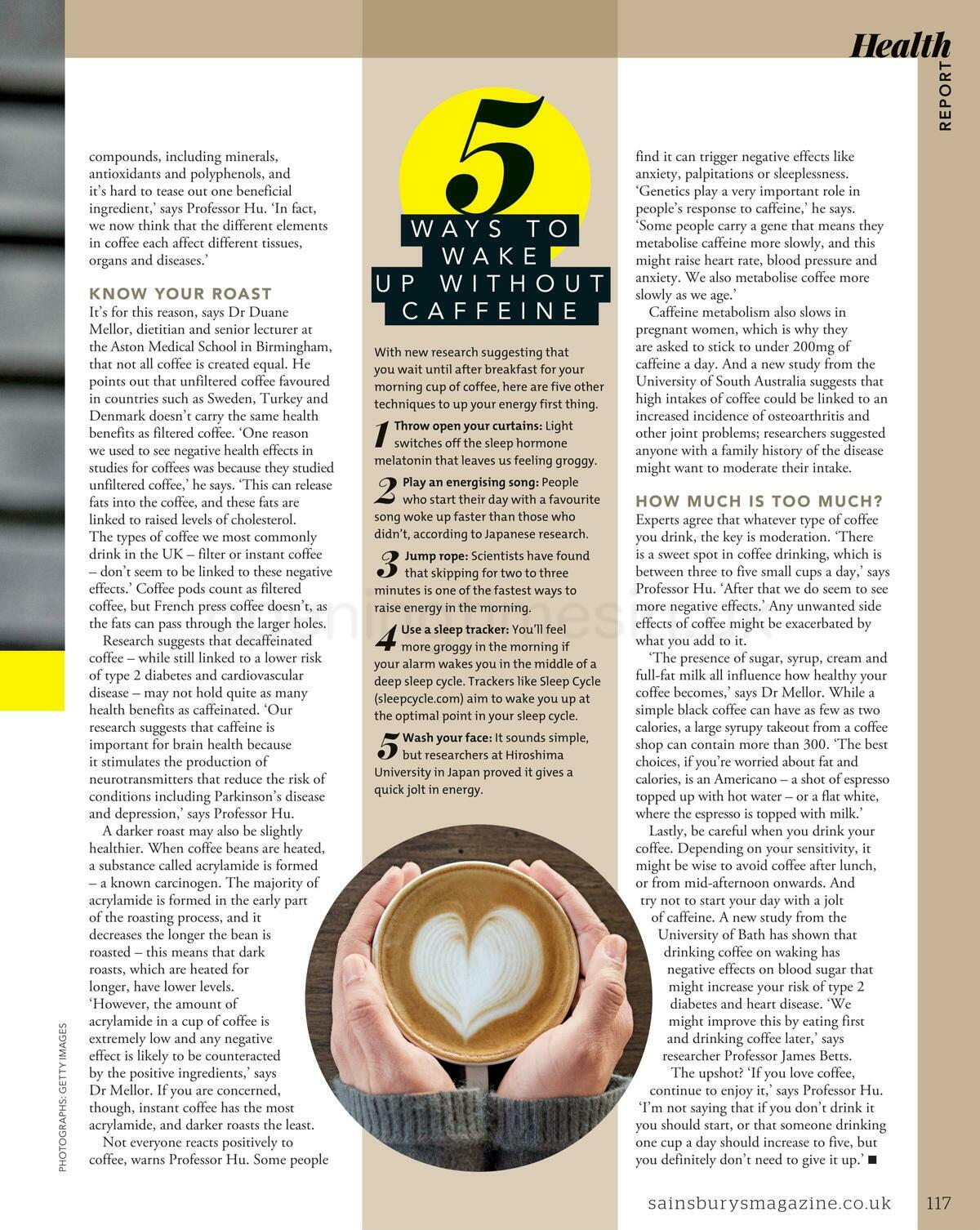 Health
REPORT

compounds, including minerals, antioxidants and polyphenols, and it's hard to tease out one beneficial ingredient,' says Professor Hu. 'In fact, we now think that the different elements in coffee each affect different tissues, organs and diseases.'

KNOW YOUR ROAST
It's for this reason, says Dr Duane Mellor, dietitian and senior lecturer at the Aston Medical School in Birmingham, that not all coffee is created equal. He points out that unfiltered coffee favoured in countries such as Sweden, Turkey and Denmark doesn't carry the same health benefits as filtered coffee. 'One reason we used to see negative health effects in studies for coffees was because they studied unfiltered coffee,' he says. 'This can release fats into the coffee, and these fats are linked to raised levels of cholesterol. The types of coffee we most commonly drink in the UK – filter or instant coffee – don't seem to be linked to these negative effects.' Coffee pods count as filtered coffee, but French press coffee doesn't, as the fats can pass through the larger holes.

Research suggests that decaffeinated coffee – while still linked to a lower risk of type 2 diabetes and cardiovascular disease – may not hold quite as many health benefits as caffeinated. 'Our research suggests that caffeine is important for brain health because it stimulates the production of neurotransmitters that reduce the risk of conditions including Parkinson's disease and depression,' says Professor Hu.

A darker roast may also be slightly healthier. When coffee beans are heated, a substance called acrylamide is formed – a known carcinogen. The majority of acrylamide is formed in the early part of the roasting process, and it decreases the longer the bean is roasted – this means that dark roasts, which are heated for longer, have lower levels. 'However, the amount of acrylamide in a cup of coffee is extremely low and any negative effect is likely to be counteracted by the positive ingredients,' says Dr Mellor. If you are concerned, though, instant coffee has the most acrylamide, and darker roasts the least.

Not everyone reacts positively to coffee, warns Professor Hu. Some people

PHOTOGRAPHS: GETTY IMAGES

5 WAYS TO WAKE UP WITHOUT CAFFEINE

With new research suggesting that you wait until after breakfast for your morning cup of coffee, here are five other techniques to up your energy first thing.

1 Throw open your curtains: Light switches off the sleep hormone melatonin that leaves us feeling groggy.

2 Play an energising song: People who start their day with a favourite song woke up faster than those who didn't, according to Japanese research.

3 Jump rope: Scientists have found that skipping for two to three minutes is one of the fastest ways to raise energy in the morning.

4 Use a sleep tracker: You'll feel more groggy in the morning if your alarm wakes you in the middle of a deep sleep cycle. Trackers like Sleep Cycle (sleepcycle.com) aim to wake you up at the optimal point in your sleep cycle.

5 Wash your face: It sounds simple, but researchers at Hiroshima University in Japan proved it gives a quick jolt in energy.

find it can trigger negative effects like anxiety, palpitations or sleeplessness. 'Genetics play a very important role in people's response to caffeine,' he says. 'Some people carry a gene that means they metabolise caffeine more slowly, and this might raise heart rate, blood pressure and anxiety. We also metabolise coffee more slowly as we age.'

Caffeine metabolism also slows in pregnant women, which is why they are asked to stick to under 200mg of caffeine a day. And a new study from the University of South Australia suggests that high intakes of coffee could be linked to an increased incidence of osteoarthritis and other joint problems; researchers suggested anyone with a family history of the disease might want to moderate their intake.

HOW MUCH IS TOO MUCH?
Experts agree that whatever type of coffee you drink, the key is moderation. 'There is a sweet spot in coffee drinking, which is between three to five small cups a day,' says Professor Hu. 'After that we do seem to see more negative effects.' Any unwanted side effects of coffee might be exacerbated by what you add to it.

'The presence of sugar, syrup, cream and full-fat milk all influence how healthy your coffee becomes,' says Dr Mellor. While a simple black coffee can have as few as two calories, a large syrupy takeout from a coffee shop can contain more than 300. 'The best choices, if you're worried about fat and calories, is an Americano – a shot of espresso topped up with hot water – or a flat white, where the espresso is topped with milk.'

Lastly, be careful when you drink your coffee. Depending on your sensitivity, it might be wise to avoid coffee after lunch, or from mid-afternoon onwards. And try not to start your day with a jolt of caffeine. A new study from the University of Bath has shown that drinking coffee on waking has negative effects on blood sugar that might increase your risk of type 2 diabetes and heart disease. 'We might improve this by eating first and drinking coffee later,' says researcher Professor James Betts.

The upshot? 'If you love coffee, continue to enjoy it,' says Professor Hu. 'I'm not saying that if you don't drink it you should start, or that someone drinking one cup a day should increase to five, but you definitely don't need to give it up.' ■

sainsburysmagazine.co.uk 117